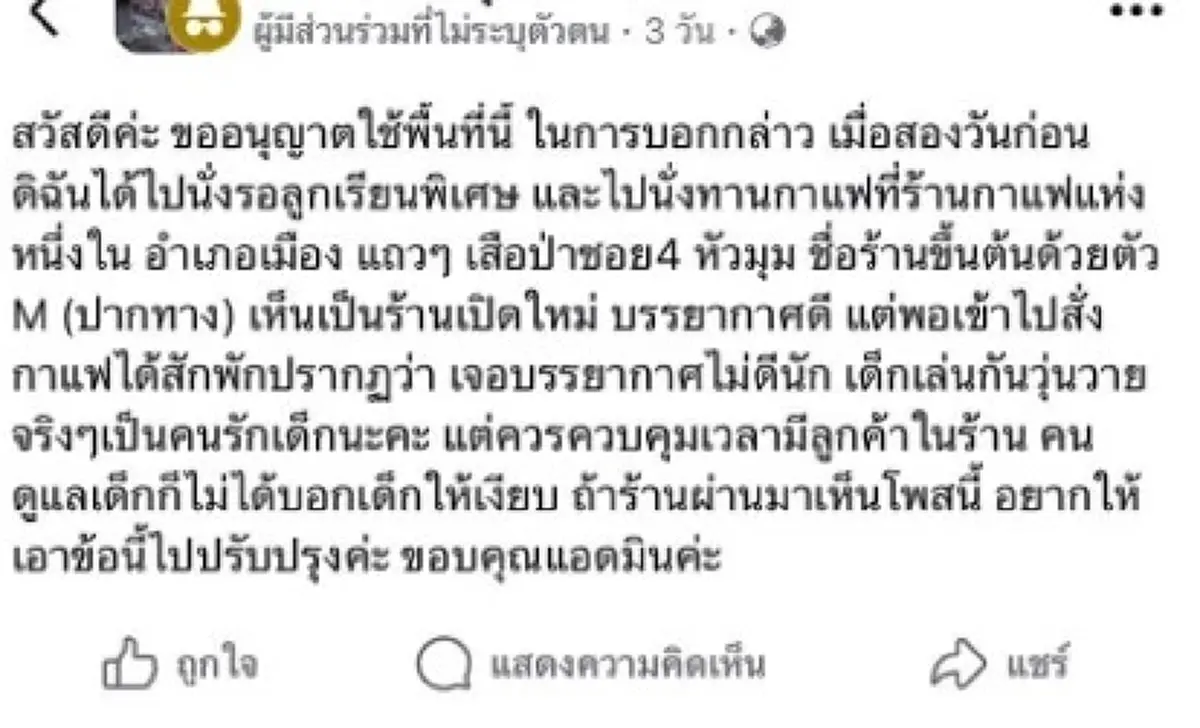 ผู้มีส่วนร่วมที่ไม่ระบุตัวตน · 3 วัน ·

สวัสดีค่ะ ขออนุญาตใช้พื้นที่นี้ ในการบอกกล่าว เมื่อสองวันก่อน ดิฉันได้ไปนั่งรอลูกเรียนพิเศษ และไปนั่งทานกาแฟที่ร้านกาแฟแห่งหนึ่งใน อำเภอเมือง แถวๆ เสือป่าซอย4 หัวมุม ชื่อร้านขึ้นต้นด้วยตัว M (ปากทาง) เห็นเป็นร้านเปิดใหม่ บรรยากาศดี แต่พอเข้าไปสั่งกาแฟได้สักพักปรากฏว่า เจอบรรยากาศไม่ดีนัก เด็กเล่นกันวุ่นวาย จริงๆเป็นคนรักเด็กนะคะ แต่ควรควบคุมเวลามีลูกค้าในร้าน คนดูแลเด็กก็ไม่ได้บอกเด็กให้เงียบ ถ้าร้านผ่านมาเห็นโพสนี้ อยากให้เอาข้อนี้ไปปรับปรุงค่ะ ขอบคุณแอดมินค่ะ

ถูกใจ แสดงความคิดเห็น แชร์